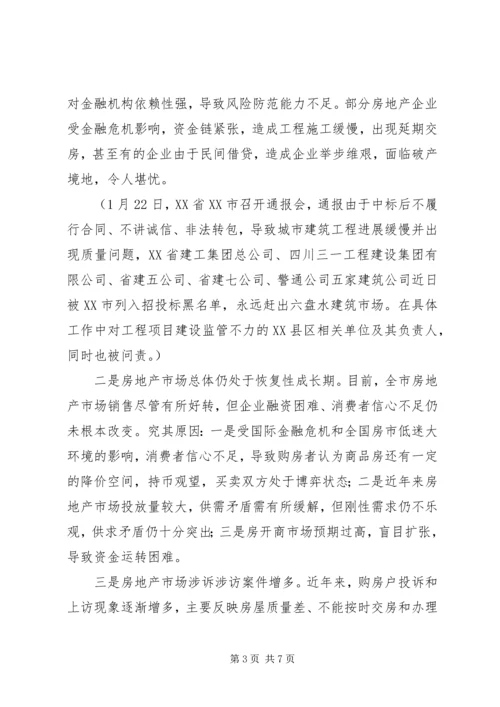 对金融机构依赖性强，导致风险防范能力不足。部分房地产企业受金融危机影响，资金链紧张，造成工程施工缓慢，出现延期交房，甚至有的企业由于民间借贷，造成企业举步维艰，面临破产境地，令人堪忧。

（1月22日，XX省XX市召开通报会，通报由于中标后不履行合同、不讲诚信、非法转包，导致城市建筑工程进展缓慢并出现质量问题，XX省建工集团总公司、四川三一工程建设集团有限公司、省建五公司、省建七公司、警通公司五家建筑公司近日被XX市列入招投标黑名单，永远赶出六盘水建筑市场。在具体工作中对工程项目建设监管不力的XX县区相关单位及其负责人，同时也被问责。）

二是房地产市场总体仍处于恢复性成长期。目前，全市房地产市场销售尽管有所好转，但企业融资困难、消费者信心不足仍未根本改变。究其原因：一是受国际金融危机和全国房市低迷大环境的影响，消费者信心不足，导致购房者认为商品房还有一定的降价空间，持币观望，买卖双方处于博弈状态；二是近年来房地产市场投放量较大，供需矛盾需有所缓解，但刚性需求仍不乐观，供求矛盾仍十分突出；三是房开商市场预期过高，盲目扩张，导致资金运转困难。

三是房地产市场涉诉涉访案件增多。近年来，购房户投诉和上访现象逐渐增多，主要反映房屋质量差、不能按时交房和办理

第3页 共7页